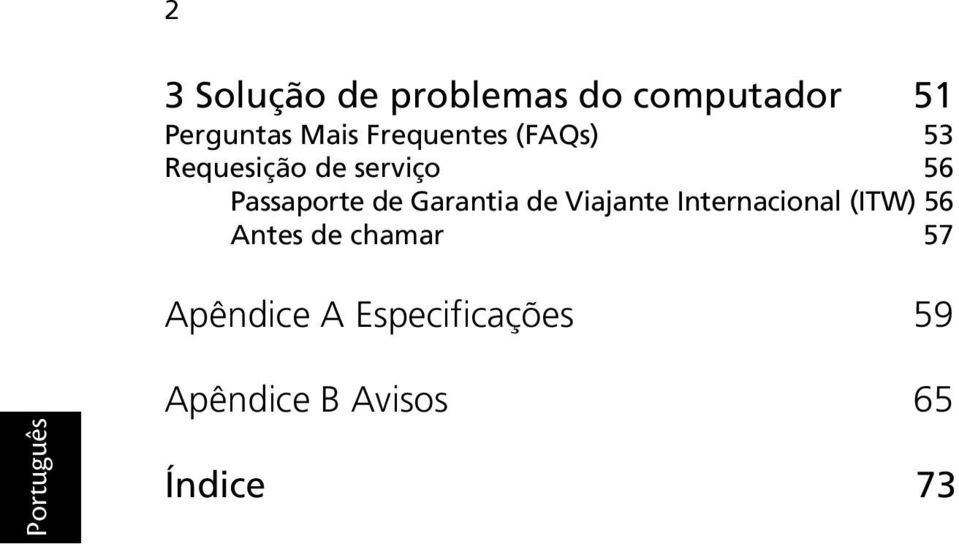 2

3 Solução de problemas do computador 51
Perguntas Mais Frequentes (FAQs) 53
Requesição de serviço 56
Passaporte de Garantia de Viajante Internacional (ITW) 56
Antes de chamar 57

Apêndice A Especificações 59

Apêndice B Avisos 65

Índice 73

Português